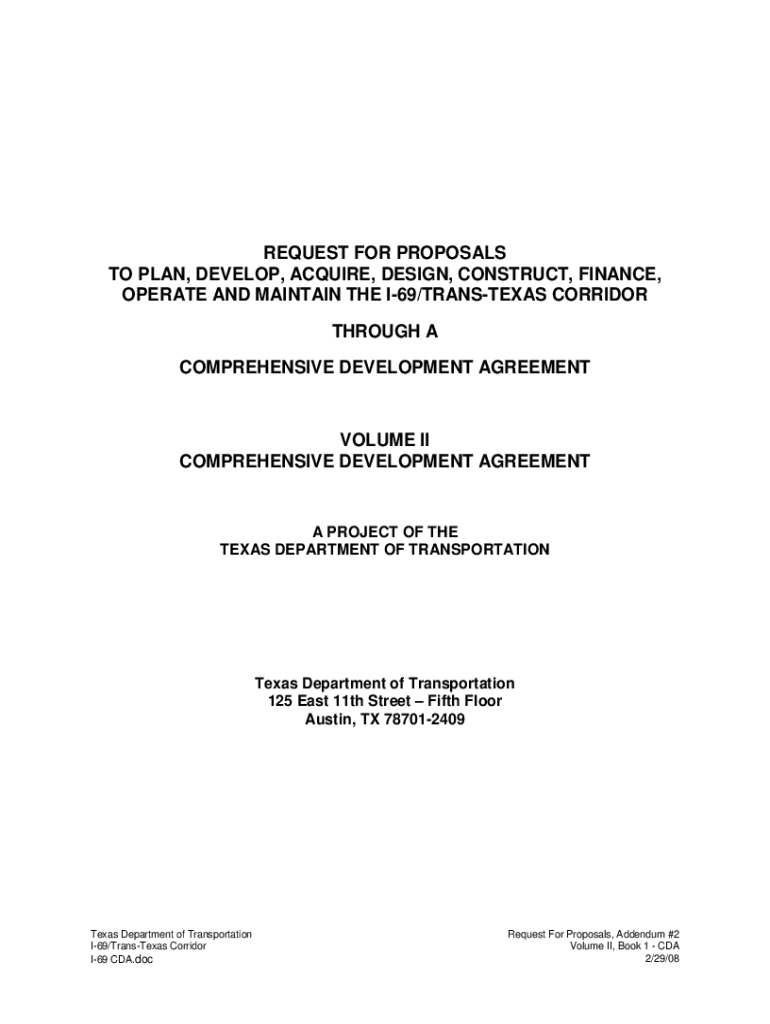 REQUEST FOR PROPOSALS
TO PLAN, DEVELOP, ACQUIRE, DESIGN, CONSTRUCT, FINANCE, OPERATE AND MAINTAIN THE I-69/TRANS-TEXAS CORRIDOR

THROUGH A

COMPREHENSIVE DEVELOPMENT AGREEMENT

VOLUME II
COMPREHENSIVE DEVELOPMENT AGREEMENT

A PROJECT OF THE
TEXAS DEPARTMENT OF TRANSPORTATION

Texas Department of Transportation
125 East 11th Street – Fifth Floor
Austin, TX 78701-2409

Texas Department of Transportation
I-69/Trans-Texas Corridor
I-69 CDA.doc

Request For Proposals, Addendum #2
Volume II, Book 1 - CDA
2/29/08